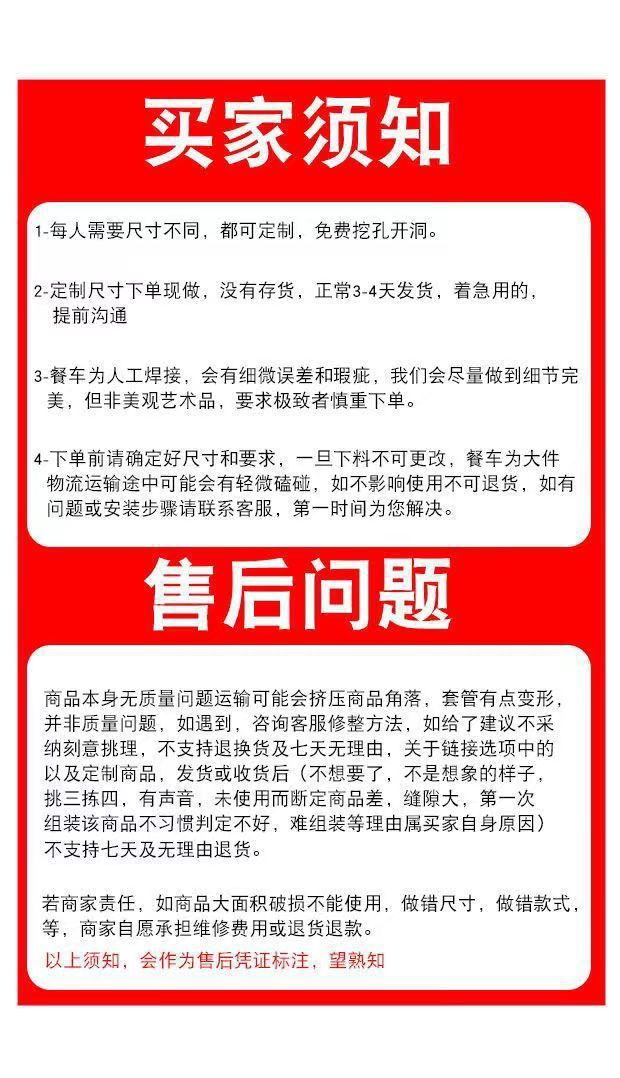 买家须知

1-每人需要尺寸不同，都可定制，免费挖孔开洞。

2-定制尺寸下单现做，没有存货，正常3-4天发货，着急用的，提前沟通

3-餐车为人工焊接，会有细微误差和瑕疵，我们会尽量做到细节完美，但非美观艺术品，要求极致者慎重下单。

4-下单前请确定好尺寸和要求，一旦下料不可更改，餐车为大件物流运输途中可能会有轻微磕碰，如不影响使用不可退货，如有问题或安装步骤请联系客服，第一时间为您解决。

售后问题

商品本身无质量问题运输可能会挤压商品角落，套管有点变形，并非质量问题，如遇到，咨询客服修整方法，如给了建议不采纳刻意挑理，不支持退换货及七天无理由，关于链接选项中的以及定制商品，发货或收货后（不想要了，不是想象的样子，挑三拣四，有声音，未使用而断定商品差，缝隙大，第一次组装该商品不习惯判定不好，难组装等理由属买家自身原因）不支持七天及无理由退货。

若商家责任，如商品大面积破损不能使用，做错尺寸，做错款式，等，商家自愿承担维修费用或退货退款。

以上须知，会作为售后凭证标注，望熟知